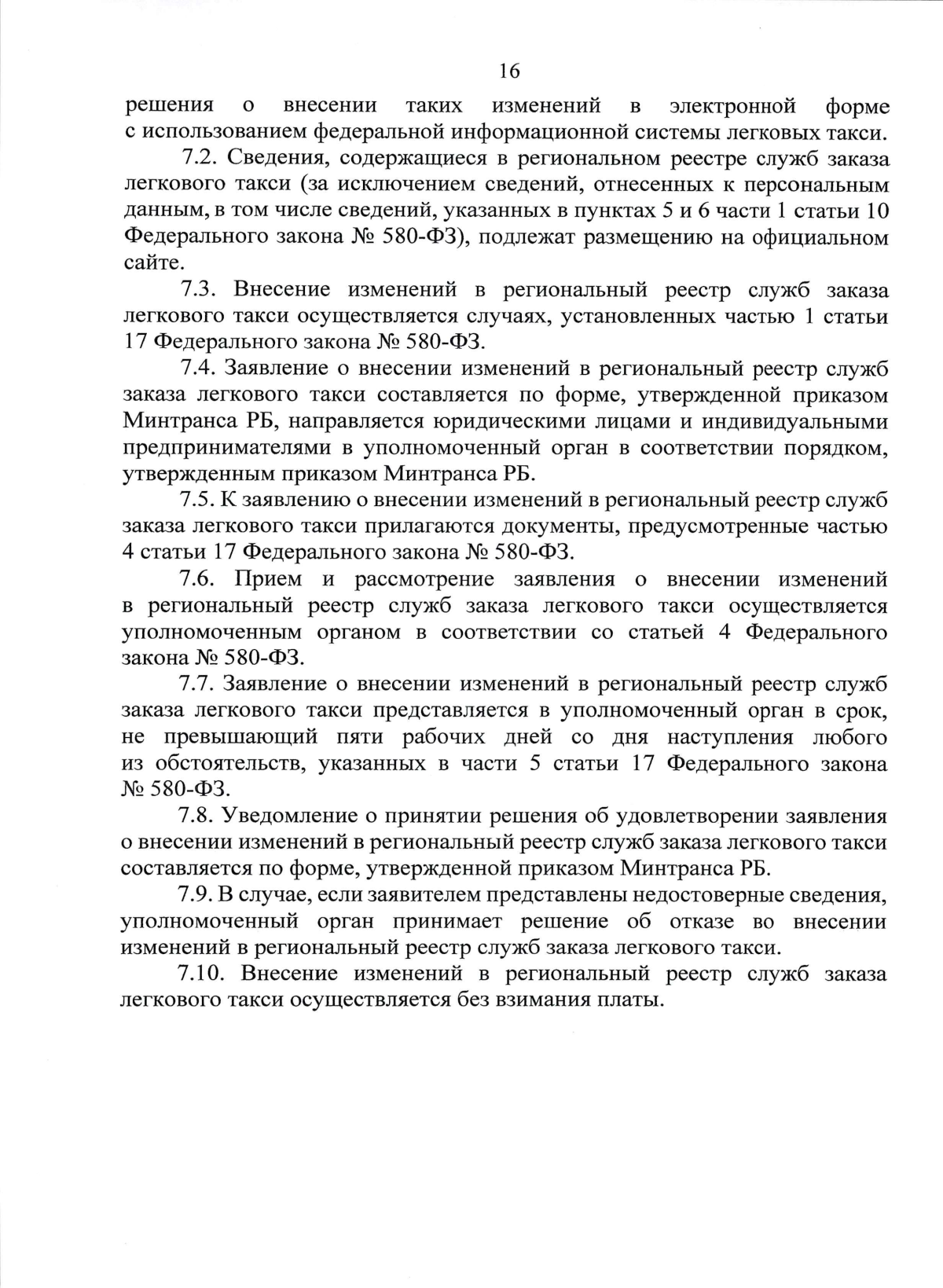 16

решения о внесении таких изменений в электронной форме с использованием федеральной информационной системы легковых такси.

7.2. Сведения, содержащиеся в региональном реестре служб заказа легкового такси (за исключением сведений, отнесенных к персональным данным, в том числе сведений, указанных в пунктах 5 и 6 части 1 статьи 10 Федерального закона № 580-ФЗ), подлежат размещению на официальном сайте.

7.3. Внесение изменений в региональный реестр служб заказа легкового такси осуществляется случаях, установленных частью 1 статьи 17 Федерального закона № 580-ФЗ.

7.4. Заявление о внесении изменений в региональный реестр служб заказа легкового такси составляется по форме, утвержденной приказом Минтранса РБ, направляется юридическими лицами и индивидуальными предпринимателями в уполномоченный орган в соответствии порядком, утвержденным приказом Минтранса РБ.

7.5. К заявлению о внесении изменений в региональный реестр служб заказа легкового такси прилагаются документы, предусмотренные частью 4 статьи 17 Федерального закона № 580-ФЗ.

7.6. Прием и рассмотрение заявления о внесении изменений в региональный реестр служб заказа легкового такси осуществляется уполномоченным органом в соответствии со статьей 4 Федерального закона № 580-ФЗ.

7.7. Заявление о внесении изменений в региональный реестр служб заказа легкового такси представляется в уполномоченный орган в срок, не превышающий пяти рабочих дней со дня наступления любого из обстоятельств, указанных в части 5 статьи 17 Федерального закона № 580-ФЗ.

7.8. Уведомление о принятии решения об удовлетворении заявления о внесении изменений в региональный реестр служб заказа легкового такси составляется по форме, утвержденной приказом Минтранса РБ.

7.9. В случае, если заявителем представлены недостоверные сведения, уполномоченный орган принимает решение об отказе во внесении изменений в региональный реестр служб заказа легкового такси.

7.10. Внесение изменений в региональный реестр служб заказа легкового такси осуществляется без взимания платы.